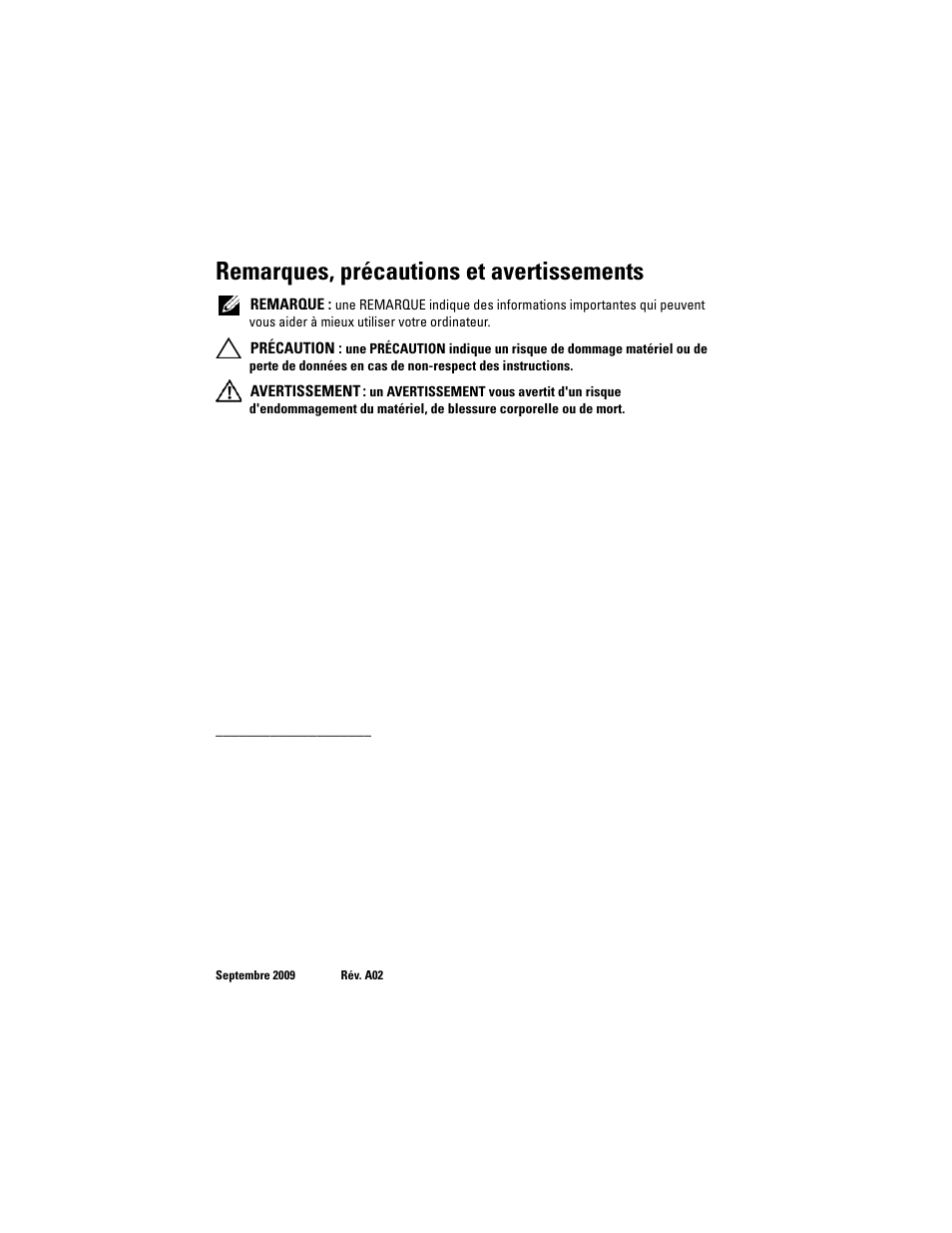 Remarques, précautions et avertissements

REMARQUE : une REMARQUE indique des informations importantes qui peuvent vous aider à mieux utiliser votre ordinateur.

PRÉCAUTION : une PRÉCAUTION indique un risque de dommage matériel ou de perte de données en cas de non-respect des instructions.

AVERTISSEMENT : un AVERTISSEMENT vous avertit d'un risque d'endommagement du matériel, de blessure corporelle ou de mort.

Septembre 2009 Rév. A02